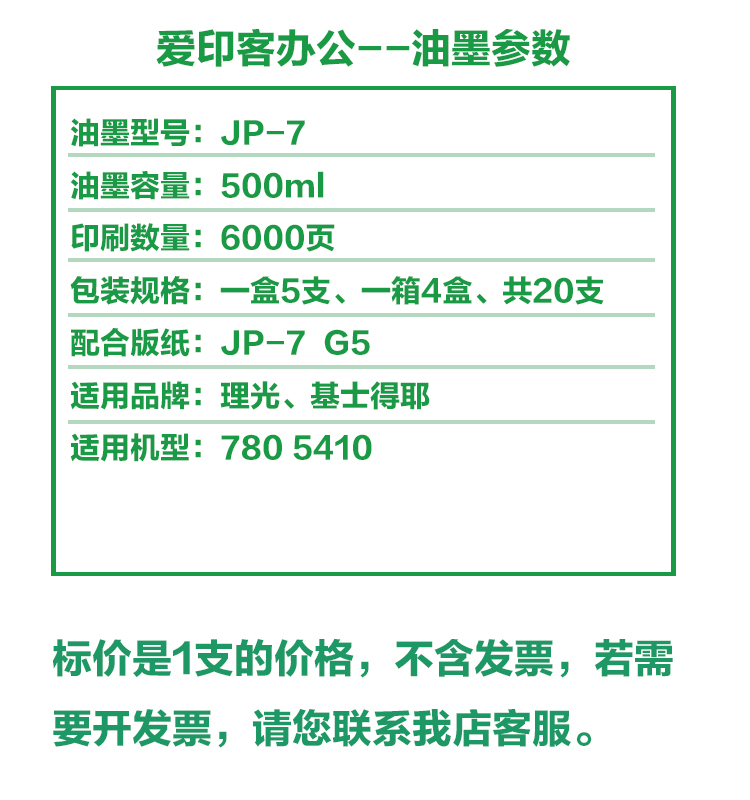 爱印客办公--油墨参数

油墨型号：JP-7

油墨容量：500ml

印刷数量：6000页

包装规格：一盒5支、一箱4盒、共20支

配合版纸：JP-7 G5

适用品牌：理光、基士得耶

适用机型：780 5410

标价是1支的价格，不含发票，若需要开发票，请您联系我店客服。